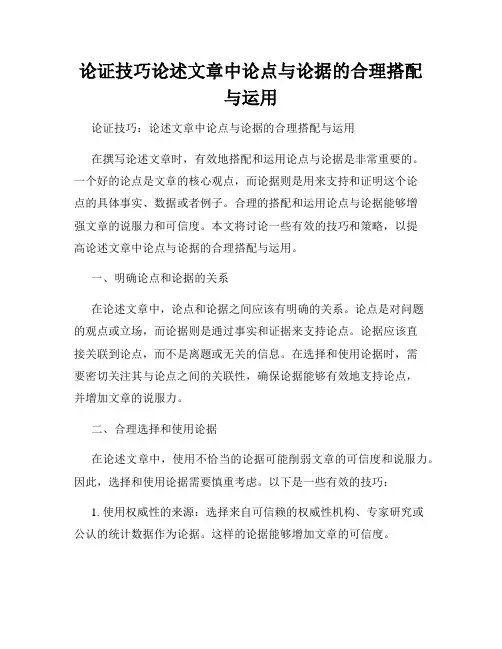 论证技巧论述文章中论点与论据的合理搭配与运用

论证技巧：论述文章中论点与论据的合理搭配与运用

在撰写论述文章时，有效地搭配和运用论点与论据是非常重要的。一个好的论点是文章的核心观点，而论据则是用来支持和证明这个论点的具体事实、数据或者例子。合理的搭配和运用论点与论据能够增强文章的说服力和可信度。本文将讨论一些有效的技巧和策略，以提高论述文章中论点与论据的合理搭配与运用。

一、明确论点和论据的关系

在论述文章中，论点和论据之间应该有明确的关系。论点是对问题的观点或立场，而论据则是通过事实和证据来支持论点。论据应该直接关联到论点，而不是离题或无关的信息。在选择和使用论据时，需要密切关注其与论点之间的关联性，确保论据能够有效地支持论点，并增加文章的说服力。

二、合理选择和使用论据

在论述文章中，使用不恰当的论据可能削弱文章的可信度和说服力。因此，选择和使用论据需要慎重考虑。以下是一些有效的技巧：

1. 使用权威性的来源：选择来自可信赖的权威性机构、专家研究或公认的统计数据作为论据。这样的论据能够增加文章的可信度。